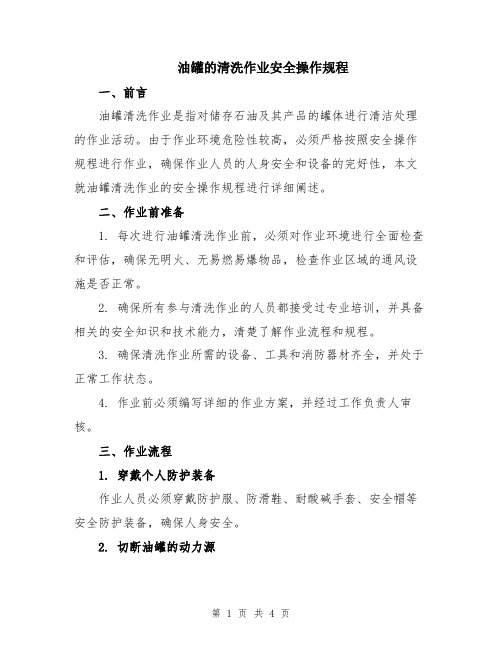 油罐的清洗作业安全操作规程

一、前言

油罐清洗作业是指对储存石油及其产品的罐体进行清洁处理的作业活动。由于作业环境危险性较高，必须严格按照安全操作规程进行作业，确保作业人员的人身安全和设备的完好性，本文就油罐清洗作业的安全操作规程进行详细阐述。

二、作业前准备

1. 每次进行油罐清洗作业前，必须对作业环境进行全面检查和评估，确保无明火、无易燃易爆物品，检查作业区域的通风设施是否正常。

2. 确保所有参与清洗作业的人员都接受过专业培训，并具备相关的安全知识和技术能力，清楚了解作业流程和规程。

3. 确保清洗作业所需的设备、工具和消防器材齐全，并处于正常工作状态。

4. 作业前必须编写详细的作业方案，并经过工作负责人审核。

三、作业流程

1. 穿戴个人防护装备

作业人员必须穿戴防护服、防滑鞋、耐酸碱手套、安全帽等安全防护装备，确保人身安全。

2. 切断油罐的动力源

第 1 页 共 4 页